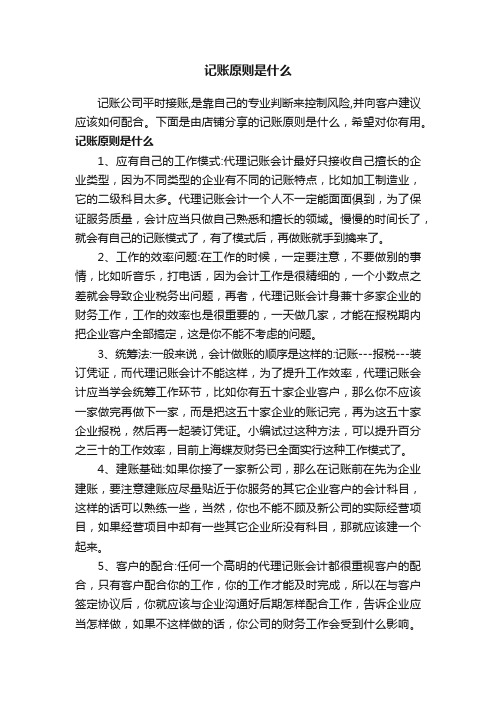 记账原则是什么

记账公司平时接账,是靠自己的专业判断来控制风险,并向客户建议应该如何配合。下面是由店铺分享的记账原则是什么，希望对你有用。

记账原则是什么

1、应有自己的工作模式:代理记账会计最好只接收自己擅长的企业类型，因为不同类型的企业有不同的记账特点，比如加工制造业，它的二级科目太多。代理记账会计一个人不一定能面面俱到，为了保证服务质量，会计应当只做自己熟悉和擅长的领域。慢慢的时间长了，就会有自己的记账模式了，有了模式后，再做账就手到擒来了。

2、工作的效率问题:在工作的时候，一定要注意，不要做别的事情，比如听音乐，打电话，因为会计工作是很精细的，一个小数点之差就会导致企业税务出问题，再者，代理记账会计身兼十多家企业的财务工作，工作的效率也是很重要的，一天做几家，才能在报税期内把企业客户全部搞定，这是你不能不考虑的问题。

3、统筹法:一般来说，会计做账的顺序是这样的:记账---报税---装订凭证，而代理记账会计不能这样，为了提升工作效率，代理记账会计应当学会统筹工作环节，比如你有五十家企业客户，那么你不应该一家做完再做下一家，而是把这五十家企业的账记完，再为这五十家企业报税，然后再一起装订凭证。小编试过这种方法，可以提升百分之三十的工作效率，目前上海蝶友财务已全面实行这种工作模式了。

4、建账基础:如果你接了一家新公司，那么在记账前在先为企业建账，要注意建账应尽量贴近于你服务的其它企业客户的会计科目，这样的话可以熟练一些，当然，你也不能不顾及新公司的实际经营项目，如果经营项目中却有一些其它企业所没有科目，那就应该建一个起来。

5、客户的配合:任何一个高明的代理记账会计都很重视客户的配合，只有客户配合你的工作，你的工作才能及时完成，所以在与客户签定协议后，你就应该与企业沟通好后期怎样配合工作，告诉企业应当怎样做，如果不这样做的话，你公司的财务工作会受到什么影响。